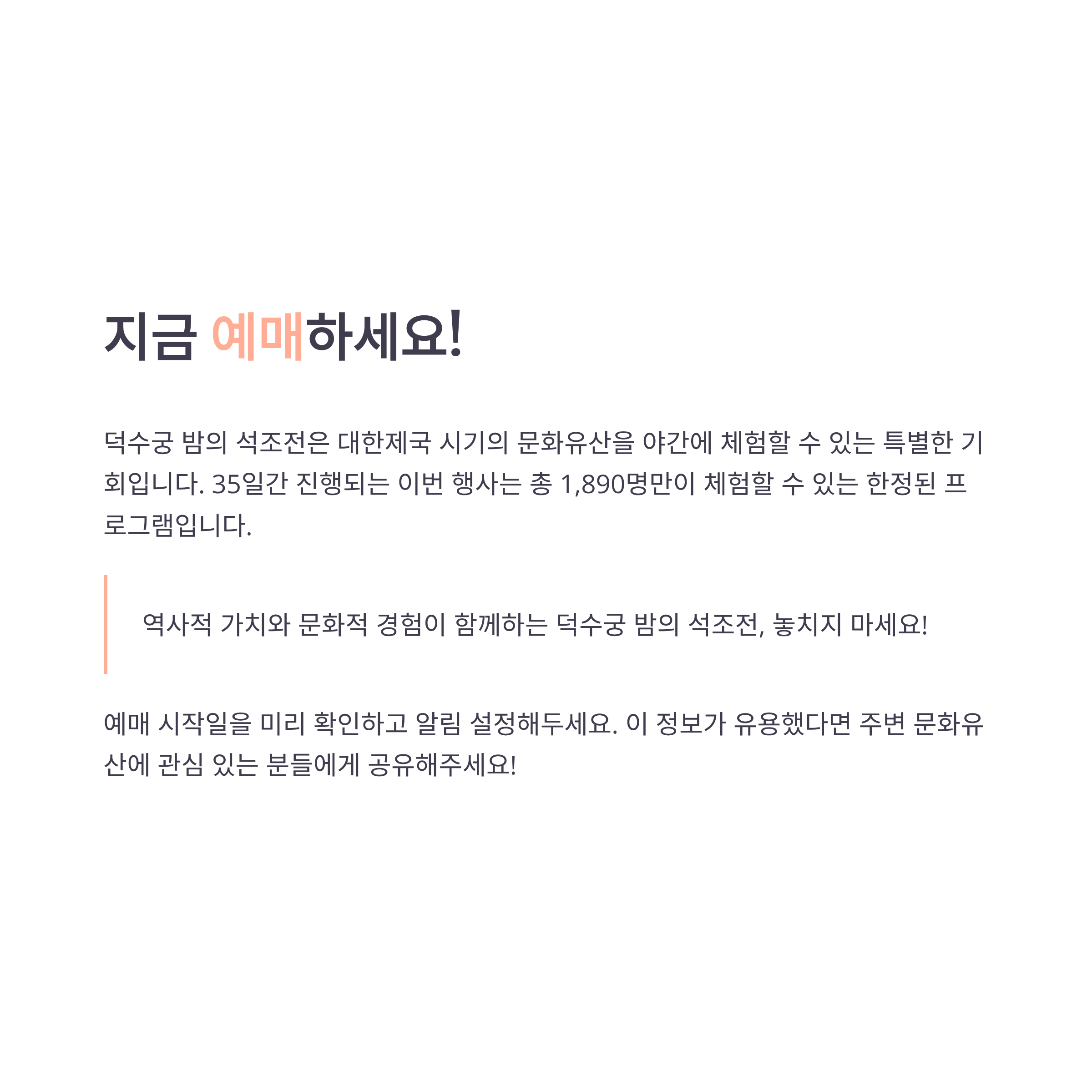 지금 예매하세요!

덕수궁 밤의 석조전은 대한제국 시기의 문화유산을 야간에 체험할 수 있는 특별한 기회입니다. 35일간 진행되는 이번 행사는 총 1,890명만이 체험할 수 있는 한정된 프로그램입니다.

역사적 가치와 문화적 경험이 함께하는 덕수궁 밤의 석조전, 놓치지 마세요!

예매 시작일을 미리 확인하고 알림 설정해두세요. 이 정보가 유용했다면 주변 문화유산에 관심 있는 분들에게 공유해주세요!